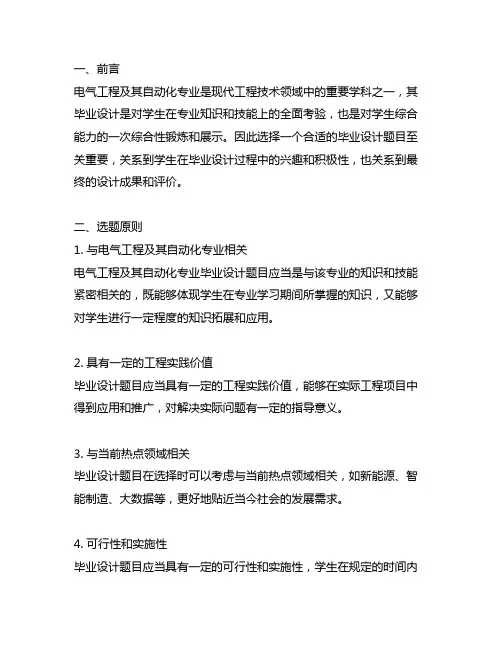 一、前言
电气工程及其自动化专业是现代工程技术领域中的重要学科之一，其毕业设计是对学生在专业知识和技能上的全面考验，也是对学生综合能力的一次综合性锻炼和展示。因此选择一个合适的毕业设计题目至关重要，关系到学生在毕业设计过程中的兴趣和积极性，也关系到最终的设计成果和评价。

二、选题原则
1. 与电气工程及其自动化专业相关
电气工程及其自动化专业毕业设计题目应当是与该专业的知识和技能紧密相关的，既能够体现学生在专业学习期间所掌握的知识，又能够对学生进行一定程度的知识拓展和应用。

2. 具有一定的工程实践价值
毕业设计题目应当具有一定的工程实践价值，能够在实际工程项目中得到应用和推广，对解决实际问题有一定的指导意义。

3. 与当前热点领域相关
毕业设计题目在选择时可以考虑与当前热点领域相关，如新能源、智能制造、大数据等，更好地贴近当今社会的发展需求。

4. 可行性和实施性
毕业设计题目应当具有一定的可行性和实施性，学生在规定的时间内